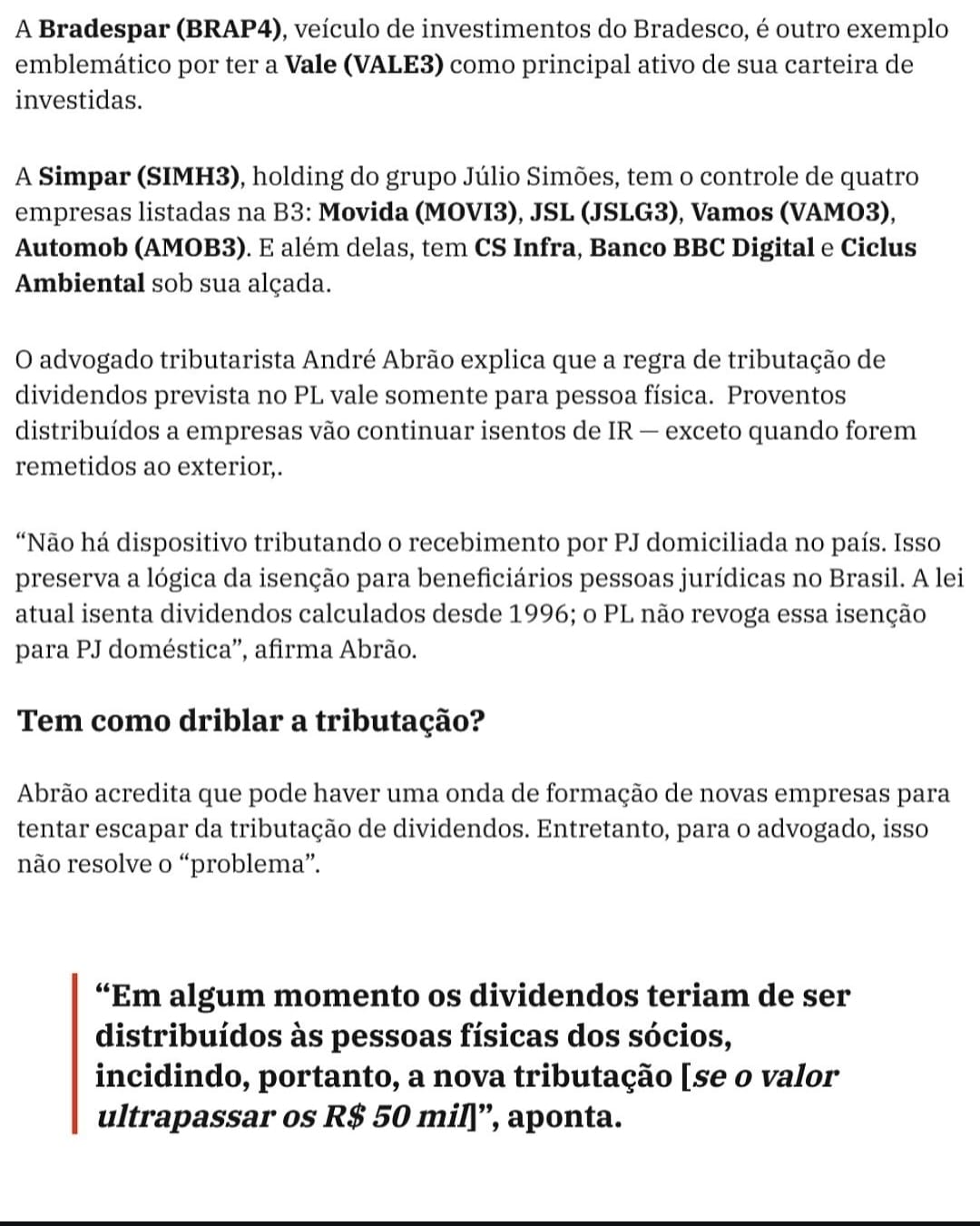 A Bradespar (BRAP4), veículo de investimentos do Bradesco, é outro exemplo emblemático por ter a Vale (VALE3) como principal ativo de sua carteira de investidas.

A Simpar (SIMH3), holding do grupo Júlio Simões, tem o controle de quatro empresas listadas na B3: Movida (MOVI3), JSL (JSLG3), Vamos (VAMO3), Automob (AMOB3). E além delas, tem CS Infra, Banco BBC Digital e Ciclus Ambiental sob sua alçada.

O advogado tributarista André Abrão explica que a regra de tributação de dividendos prevista no PL vale somente para pessoa física. Proventos distribuídos a empresas vão continuar isentos de IR — exceto quando forem remetidos ao exterior,.

“Não há dispositivo tributando o recebimento por PJ domiciliada no país. Isso preserva a lógica da isenção para beneficiários pessoas jurídicas no Brasil. A lei atual isenta dividendos calculados desde 1996; o PL não revoga essa isenção para PJ doméstica”, afirma Abrão.

Tem como driblar a tributação?

Abrão acredita que pode haver uma onda de formação de novas empresas para tentar escapar da tributação de dividendos. Entretanto, para o advogado, isso não resolve o “problema”.

“Em algum momento os dividendos teriam de ser distribuídos às pessoas físicas dos sócios, incidindo, portanto, a nova tributação [se o valor ultrapassar os R$ 50 mil]”, aponta.